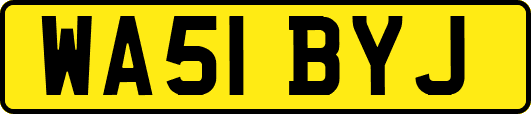 WA51 BYJ